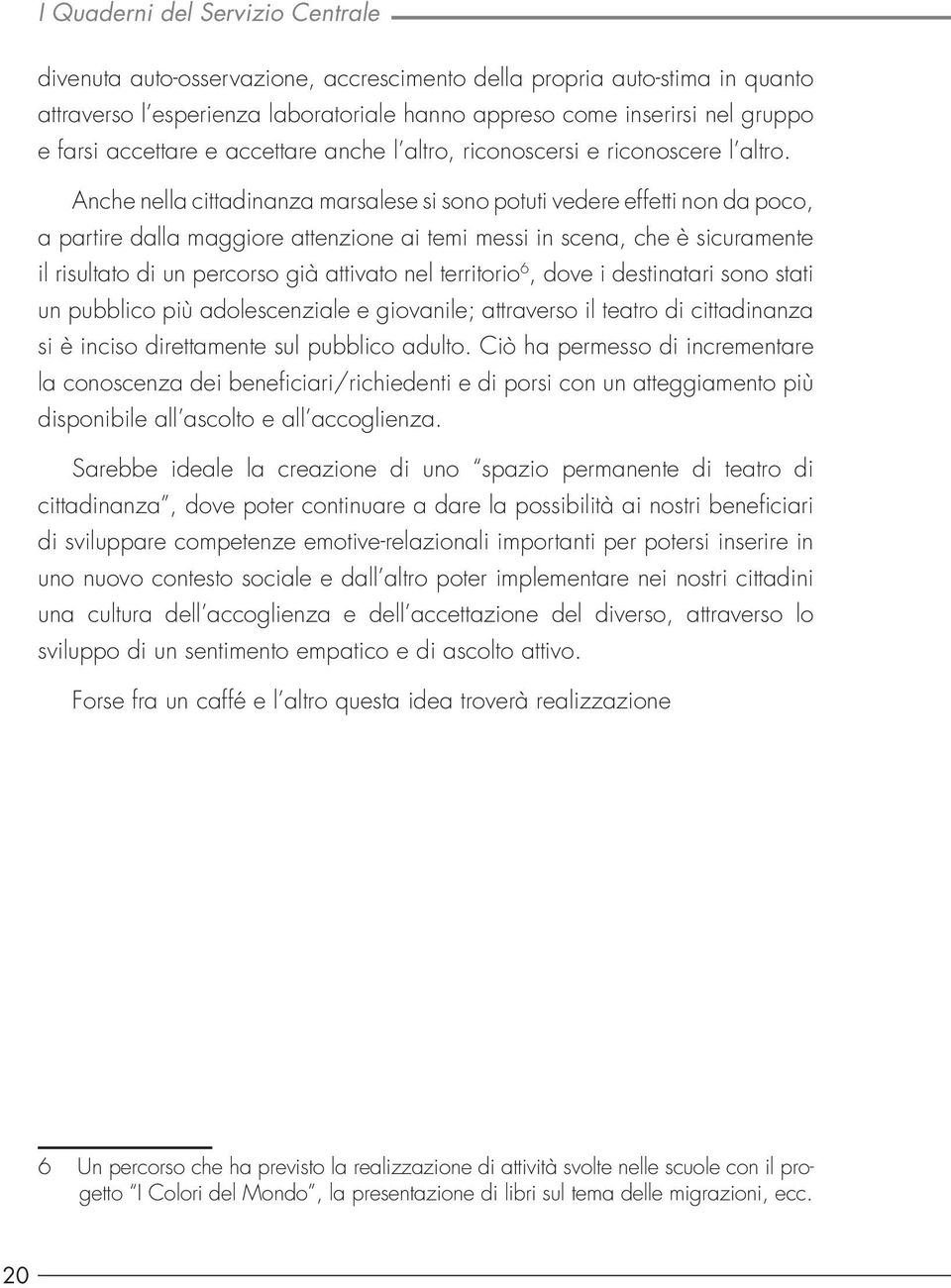 I Quaderni del Servizio Centrale

divenuta auto-osservazione, accrescimento della propria auto-stima in quanto attraverso l'esperienza laboratoriale hanno appreso come inserirsi nel gruppo e farsi accettare e accettare anche l'altro, riconoscersi e riconoscere l'altro.

Anche nella cittadinanza marsalese si sono potuti vedere effetti non da poco, a partire dalla maggiore attenzione ai temi messi in scena, che è sicuramente il risultato di un percorso già attivato nel territorio$^6$, dove i destinatari sono stati un pubblico più adolescenziale e giovanile; attraverso il teatro di cittadinanza si è inciso direttamente sul pubblico adulto. Ciò ha permesso di incrementare la conoscenza dei beneficiari/richiedenti e di porsi con un atteggiamento più disponibile all'ascolto e all'accoglienza.

Sarebbe ideale la creazione di uno "spazio permanente di teatro di cittadinanza", dove poter continuare a dare la possibilità ai nostri beneficiari di sviluppare competenze emotive-relazionali importanti per potersi inserire in uno nuovo contesto sociale e dall'altro poter implementare nei nostri cittadini una cultura dell'accoglienza e dell'accettazione del diverso, attraverso lo sviluppo di un sentimento empatico e di ascolto attivo.

Forse fra un caffé e l'altro questa idea troverà realizzazione

6 Un percorso che ha previsto la realizzazione di attività svolte nelle scuole con il progetto "I Colori del Mondo", la presentazione di libri sul tema delle migrazioni, ecc.

20